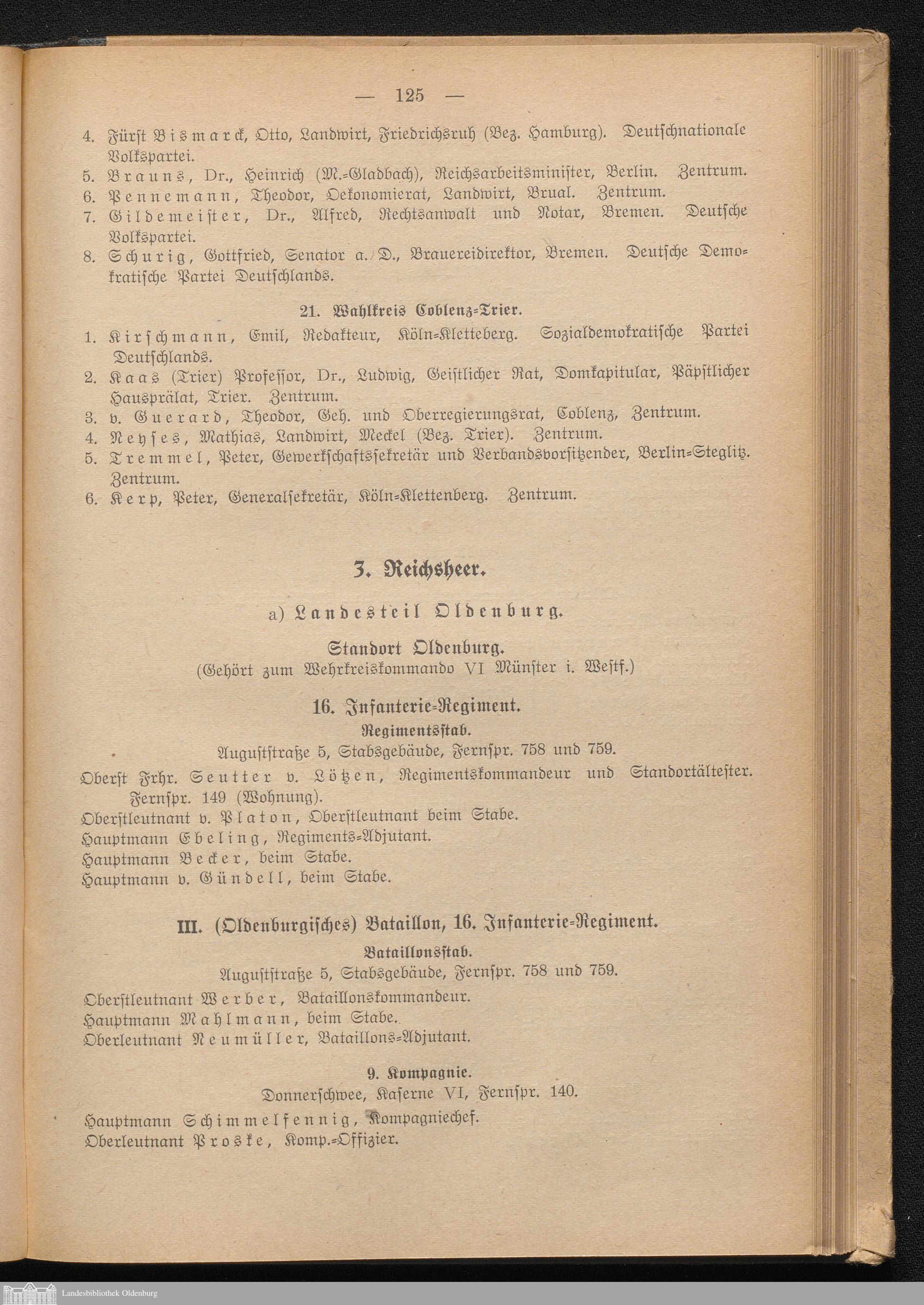 — 125 —

4. Fürst Bismarck, Otto, Landwirt, Friedrichsruh (Bez. Hamburg). Deutschnationale Volkspartei.
5. Brauns, Dr., Heinrich (M.-Gladbach), Reichsarbeitsminister, Berlin. Zentrum.
6. Pennemann, Theodor, Oekonomierat, Landwirt, Brual. Zentrum.
7. Gildemeister, Dr., Alfred, Rechtsanwalt und Notar, Bremen. Deutsche Volkspartei.
8. Schurig, Gottfried, Senator a. D., Brauereidirektor, Bremen. Deutsche Demokratische Partei Deutschlands.

21. Wahlkreis Coblenz-Trier.

1. Kirschmann, Emil, Redakteur, Köln-Kletteberg. Sozialdemokratische Partei Deutschlands.
2. Kaas (Trier) Professor, Dr., Ludwig, Geistlicher Rat, Domkapitular, Päpstlicher Hausprälat, Trier. Zentrum.
3. v. Guerard, Theodor, Geh. und Oberregierungsrat, Coblenz, Zentrum.
4. Neyses, Mathias, Landwirt, Meckel (Bez. Trier). Zentrum.
5. Tremmel, Peter, Gewerkschaftssekretär und Verbandsvorsitzender, Berlin-Steglitz. Zentrum.
6. Kerp, Peter, Generalsekretär, Köln-Klettenberg. Zentrum.

3. Reichsheer.

a) Landesteil Oldenburg.

Standort Oldenburg.
(Gehört zum Wehrkreiskommando VI Münster i. Westf.)

16. Infanterie-Regiment.
Regimentsstab.
Auguststraße 5, Stabsgebäude, Fernspr. 758 und 759.

Oberst Frhr. Seutter v. Lötzen, Regimentskommandeur und Standortältester. Fernspr. 149 (Wohnung).
Oberstleutnant v. Platon, Oberstleutnant beim Stabe.
Hauptmann Ebeling, Regiments-Adjutant.
Hauptmann Becker, beim Stabe.
Hauptmann v. Gündell, beim Stabe.

III. (Oldenburgisches) Bataillon, 16. Infanterie-Regiment.
Bataillonsstab.
Auguststraße 5, Stabsgebäude, Fernspr. 758 und 759.

Oberstleutnant Werber, Bataillonskommandeur.
Hauptmann Mahlmann, beim Stabe.
Oberleutnant Neumüller, Bataillons-Adjutant.

9. Kompagnie.
Donnerschwee, Kaserne VI, Fernspr. 140.

Hauptmann Schimmelfennig, Kompagniechef.
Oberleutnant Proske, Komp.-Offizier.

Landesbibliothek Oldenburg